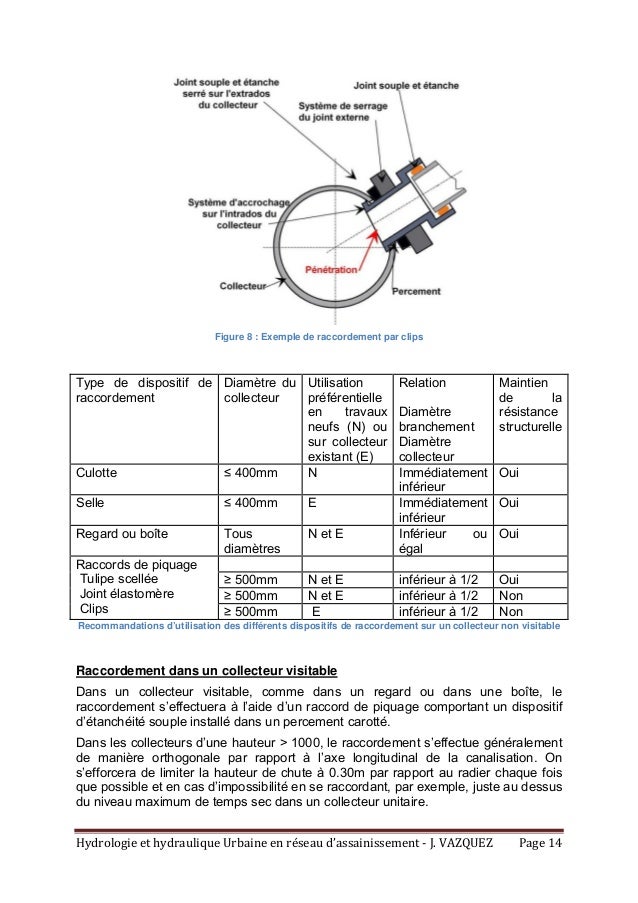 Joint souple et étanche serré sur l'extrados du collecteur

Joint souple et étanche

Système de serrage du joint externe

Système d'accrochage sur l'intrados du collecteur

Pénétration

Collecteur

Percement

Figure 8 : Exemple de raccordement par clips

| Type de dispositif de raccordement | Diamètre du collecteur | Utilisation préférentielle en travaux neufs (N) ou sur collecteur existant (E) | Relation Diamètre branchement Diamètre collecteur | Maintien de la résistance structurelle |
|---|---|---|---|---|
| Culotte | ≤ 400mm | N | Immédiatement inférieur | Oui |
| Selle | ≤ 400mm | E | Immédiatement inférieur | Oui |
| Regard ou boîte | Tous diamètres | N et E | Inférieur ou égal | Oui |
| Raccords de piquage | | | | |
| Tulipe scellée | ≥ 500mm | N et E | inférieur à 1/2 | Oui |
| Joint élastomère | ≥ 500mm | N et E | inférieur à 1/2 | Non |
| Clips | ≥ 500mm | E | inférieur à 1/2 | Non |

Recommandations d'utilisation des différents dispositifs de raccordement sur un collecteur non visitable

Raccordement dans un collecteur visitable

Dans un collecteur visitable, comme dans un regard ou dans une boîte, le raccordement s'effectuera à l'aide d'un raccord de piquage comportant un dispositif d'étanchéité souple installé dans un percement carotté.

Dans les collecteurs d'une hauteur > 1000, le raccordement s'effectue généralement de manière orthogonale par rapport à l'axe longitudinal de la canalisation. On s'efforcera de limiter la hauteur de chute à 0.30m par rapport au radier chaque fois que possible et en cas d'impossibilité en se raccordant, par exemple, juste au dessus du niveau maximum de temps sec dans un collecteur unitaire.

Hydrologie et hydraulique Urbaine en réseau d'assainissement - J. VAZQUEZ Page 14